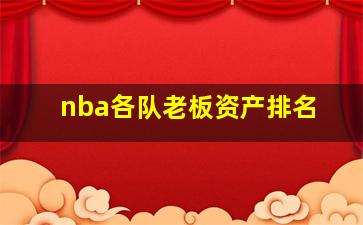 nba各队老板资产排名